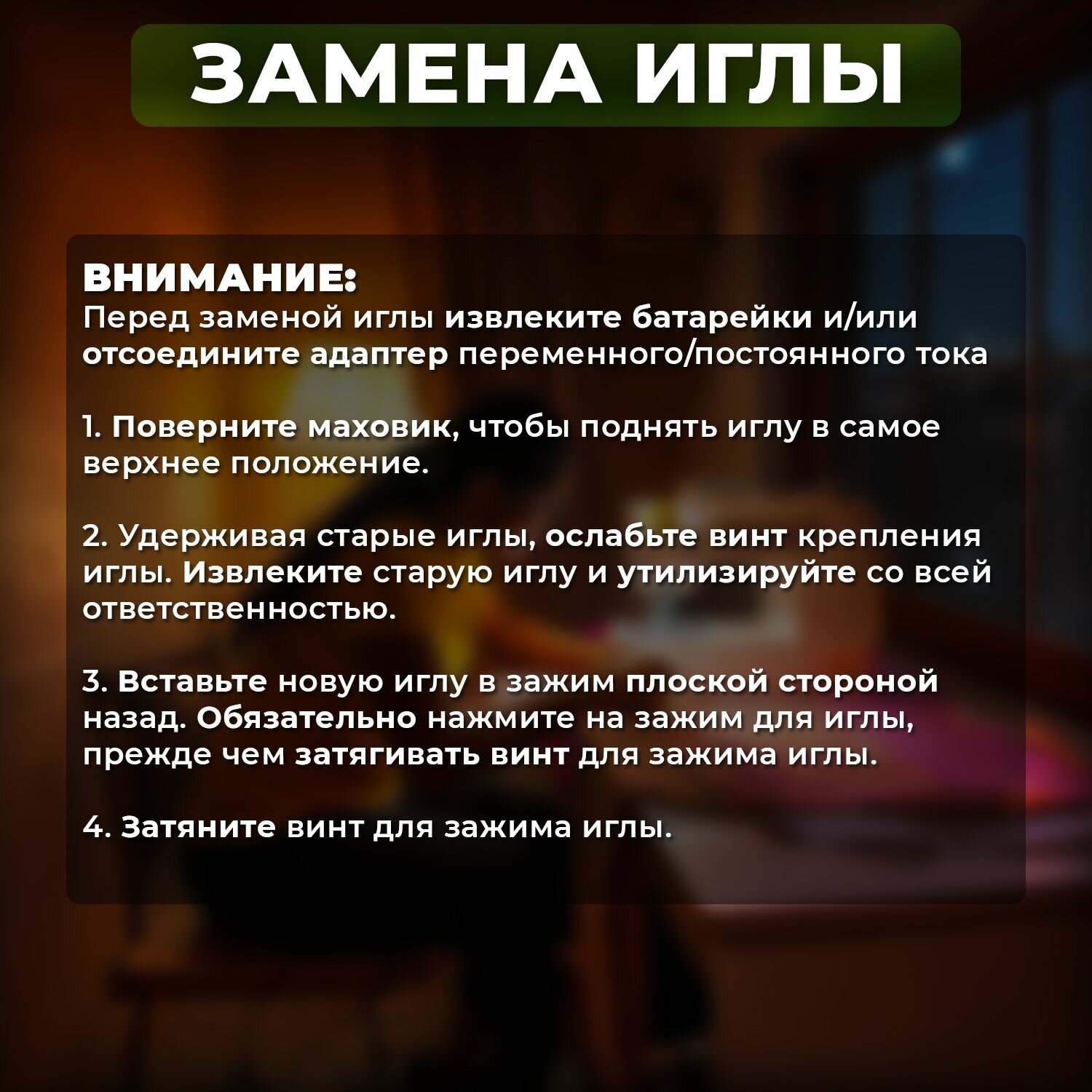 ЗАМЕНА ИГЛЫ

ВНИМАНИЕ:
Перед заменой иглы извлеките батарейки и/или отсоедините адаптер переменного/постоянного тока

1. Поверните маховик, чтобы поднять иглу в самое верхнее положение.

2. Удерживая старые иглы, ослабьте винт крепления иглы. Извлеките старую иглу и утилизируйте со всей ответственностью.

3. Вставьте новую иглу в зажим плоской стороной назад. Обязательно нажмите на зажим для иглы, прежде чем затягивать винт для зажима иглы.

4. Затяните винт для зажима иглы.